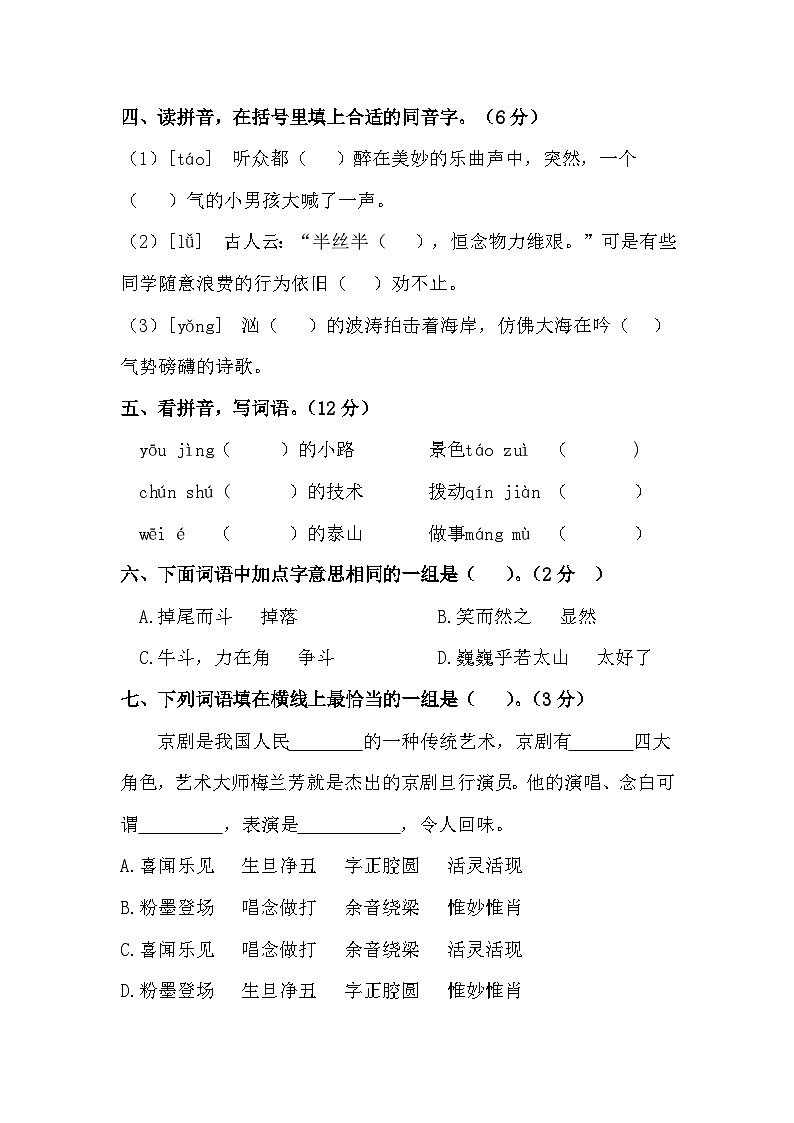 四、读拼音，在括号里填上合适的同音字。（6分）

（1）[táo] 听众都（ ）醉在美妙的乐曲声中，突然，一个（ ）气的小男孩大喊了一声。

（2）[lǚ] 古人云：“半丝半（ ），恒念物力维艰。”可是有些同学随意浪费的行为依旧（ ）劝不止。

（3）[yǒng] 汹（ ）的波涛拍击着海岸，仿佛大海在吟（ ）气势磅礴的诗歌。

五、看拼音，写词语。（12分）

yōu jìng（ ）的小路 景色táo zuì （ ）

chún shú（ ）的技术 拨动qín jiàn （ ）

wēi é （ ）的泰山 做事máng mù （ ）

六、下面词语中加点字意思相同的一组是（ ）。（2分 ）

A.掉尾而斗 掉落 B.笑而然之 显然

C.牛斗，力在角 争斗 D.巍巍乎若太山 太好了

七、下列词语填在横线上最恰当的一组是（ ）。（3分）

京剧是我国人民________的一种传统艺术，京剧有_______四大角色，艺术大师梅兰芳就是杰出的京剧旦行演员。他的演唱、念白可谓_________，表演是___________，令人回味。

A.喜闻乐见 生旦净丑 字正腔圆 活灵活现

B.粉墨登场 唱念做打 余音绕梁 惟妙惟肖

C.喜闻乐见 唱念做打 余音绕梁 活灵活现

D.粉墨登场 生旦净丑 字正腔圆 惟妙惟肖